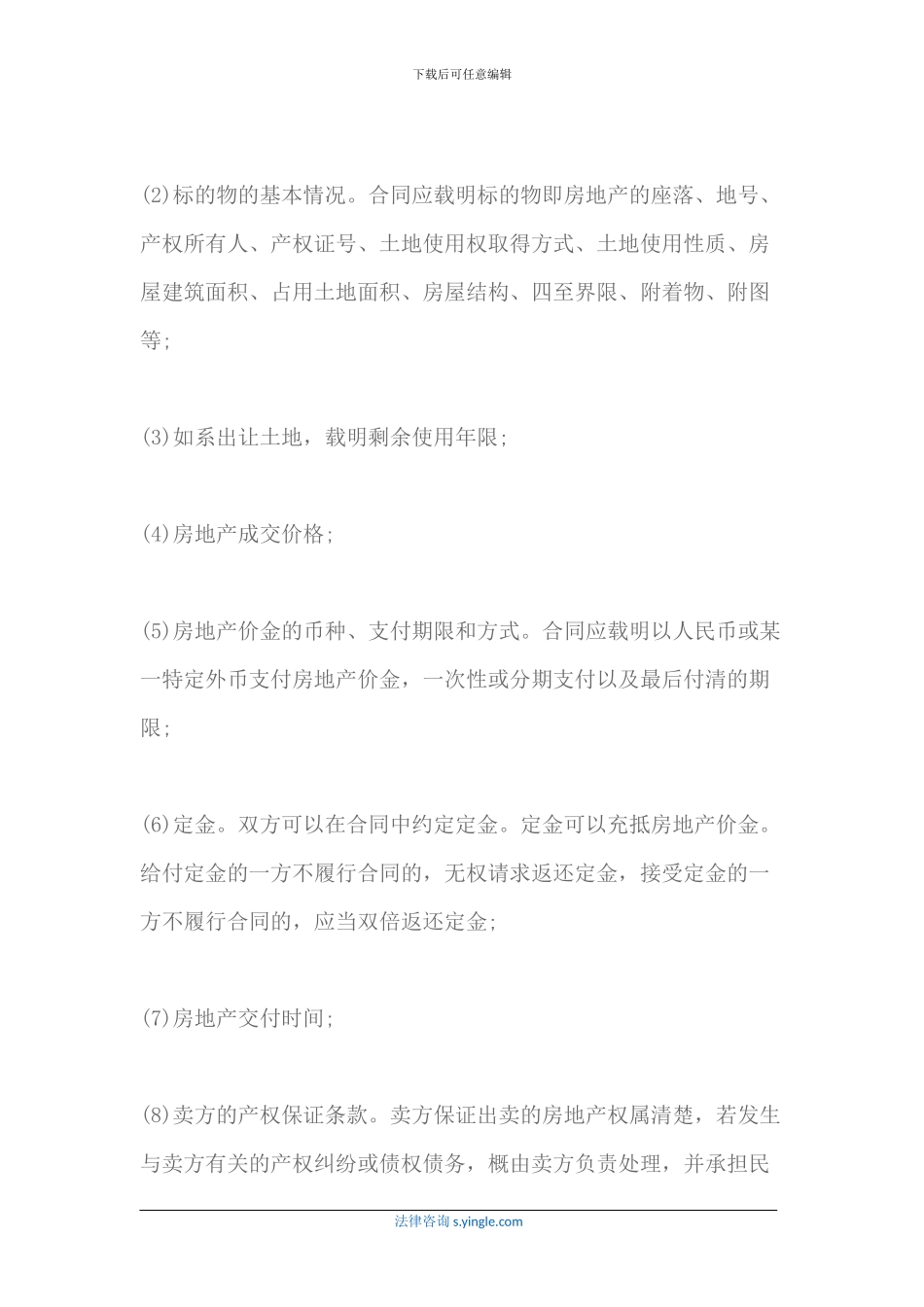 下载后可任意编辑

(2)标的物的基本情况。合同应载明标的物即房地产的座落、地号、产权所有人、产权证号、土地使用权取得方式、土地使用性质、房屋建筑面积、占用土地面积、房屋结构、四至界限、附着物、附图等;

(3)如系出让土地，载明剩余使用年限;

(4)房地产成交价格;

(5)房地产价金的币种、支付期限和方式。合同应载明以人民币或某一特定外币支付房地产价金，一次性或分期支付以及最后付清的期限;

(6)定金。双方可以在合同中约定定金。定金可以充抵房地产价金。给付定金的一方不履行合同的，无权请求返还定金，接受定金的一方不履行合同的，应当双倍返还定金;

(7)房地产交付时间;

(8)卖方的产权保证条款。卖方保证出卖的房地产权属清楚，若发生与卖方有关的产权纠纷或债权债务，概由卖方负责处理，并承担民

法律咨询 s.yingle.com